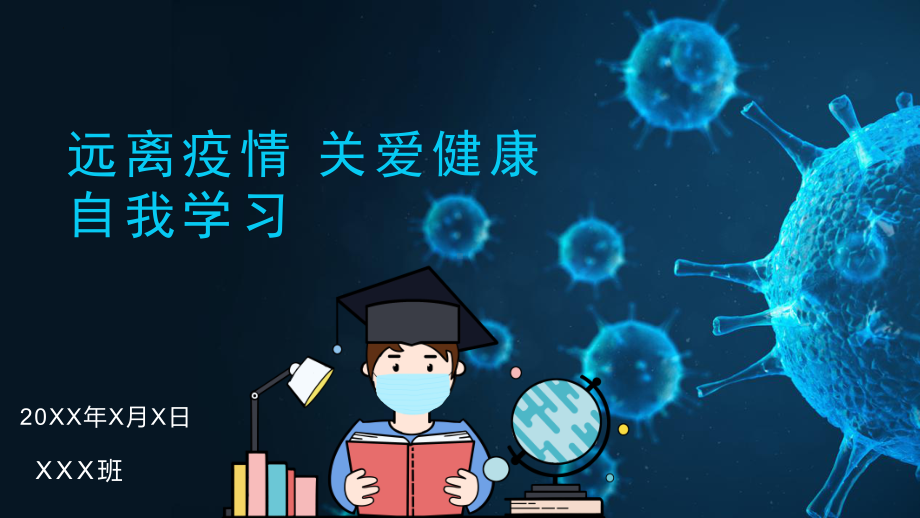 远离疫情 关爱健康
自我学习

20XX年X月X日

XXX班